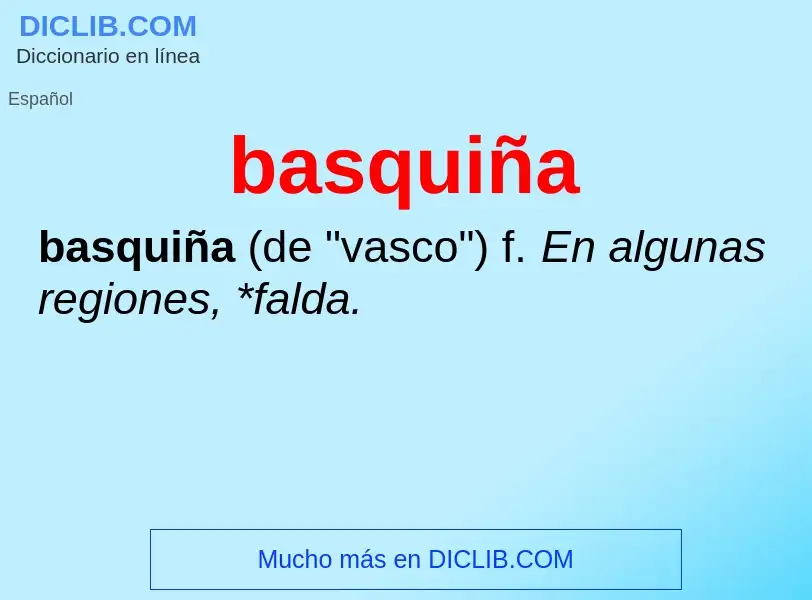 DICLIB.COM
Diccionario en línea

Español

basquiña

basquiña (de "vasco") f. En algunas regiones, *falda.

Mucho más en DICLIB.COM